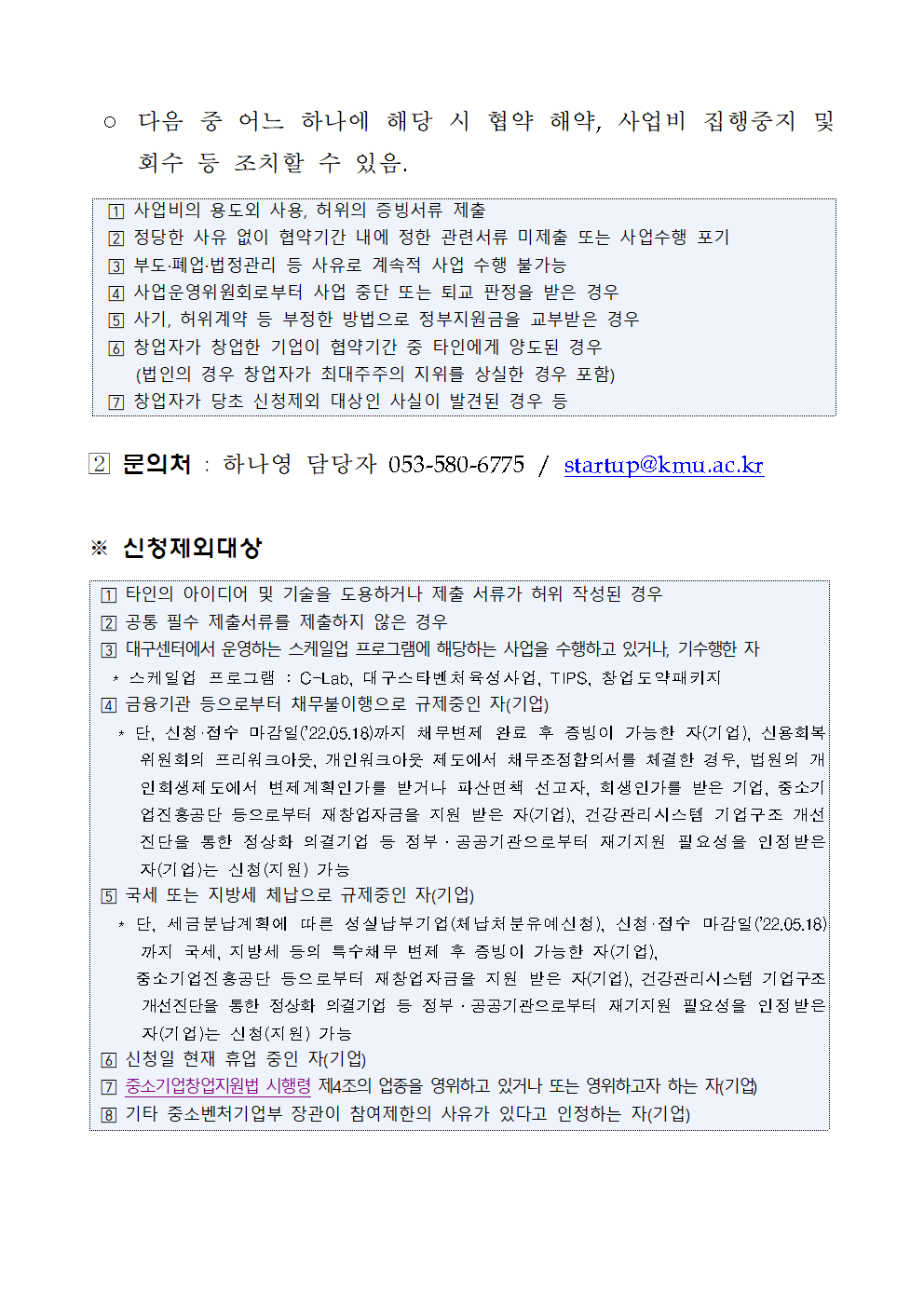 ○ 다음 중 어느 하나에 해당 시 협약 해약, 사업비 집행중지 및 회수 등 조치할 수 있음.

1 사업비의 용도외 사용, 허위의 증빙서류 제출
2 정당한 사유 없이 협약기간 내에 정한 관련서류 미제출 또는 사업수행 포기
3 부도·폐업·법정관리 등 사유로 계속적 사업 수행 불가능
4 사업운영위원회로부터 사업 중단 또는 퇴교 판정을 받은 경우
5 사기, 허위계약 등 부정한 방법으로 정부지원금을 교부받은 경우
6 창업자가 창업한 기업이 협약기간 중 타인에게 양도된 경우 (법인의 경우 창업자가 최대주주의 지위를 상실한 경우 포함)
7 창업자가 당초 신청제외 대상인 사실이 발견된 경우 등

2 문의처 : 하나영 담당자 053-580-6775 / startup@kmu.ac.kr

※ 신청제외대상

1 타인의 아이디어 및 기술을 도용하거나 제출 서류가 허위 작성된 경우
2 공통 필수 제출서류를 제출하지 않은 경우
3 대구센터에서 운영하는 스케일업 프로그램에 해당하는 사업을 수행하고 있거나, 기수행한 자
* 스케일업 프로그램 : C-Lab, 대구스타벤처육성사업, TIPS, 창업도약패키지
4 금융기관 등으로부터 채무불이행으로 규제중인 자(기업)
* 단, 신청·접수 마감일('22.05.18)까지 채무변제 완료 후 증빙이 가능한 자(기업), 신용회복위원회의 프리워크아웃, 개인워크아웃 제도에서 채무조정합의서를 체결한 경우, 법원의 개인회생제도에서 변제계획인가를 받거나 파산면책 선고자, 회생인가를 받은 기업, 중소기업진흥공단 등으로부터 재창업자금을 지원 받은 자(기업), 건강관리시스템 기업구조 개선진단을 통한 정상화 의결기업 등 정부·공공기관으로부터 재기지원 필요성을 인정받은 자(기업)는 신청(지원) 가능
5 국세 또는 지방세 체납으로 규제중인 자(기업)
* 단, 세금분납계획에 따른 성실납부기업(체납처분유예신청), 신청·접수 마감일('22.05.18)까지 국세, 지방세 등의 특수채무 변제 후 증빙이 가능한 자(기업), 중소기업진흥공단 등으로부터 재창업자금을 지원 받은 자(기업), 건강관리시스템 기업구조 개선진단을 통한 정상화 의결기업 등 정부·공공기관으로부터 재기지원 필요성을 인정받은 자(기업)는 신청(지원) 가능
6 신청일 현재 휴업 중인 자(기업)
7 중소기업창업지원법 시행령 제4조의 업종을 영위하고 있거나 또는 영위하고자 하는 자(기업)
8 기타 중소벤처기업부 장관이 참여제한의 사유가 있다고 인정하는 자(기업)